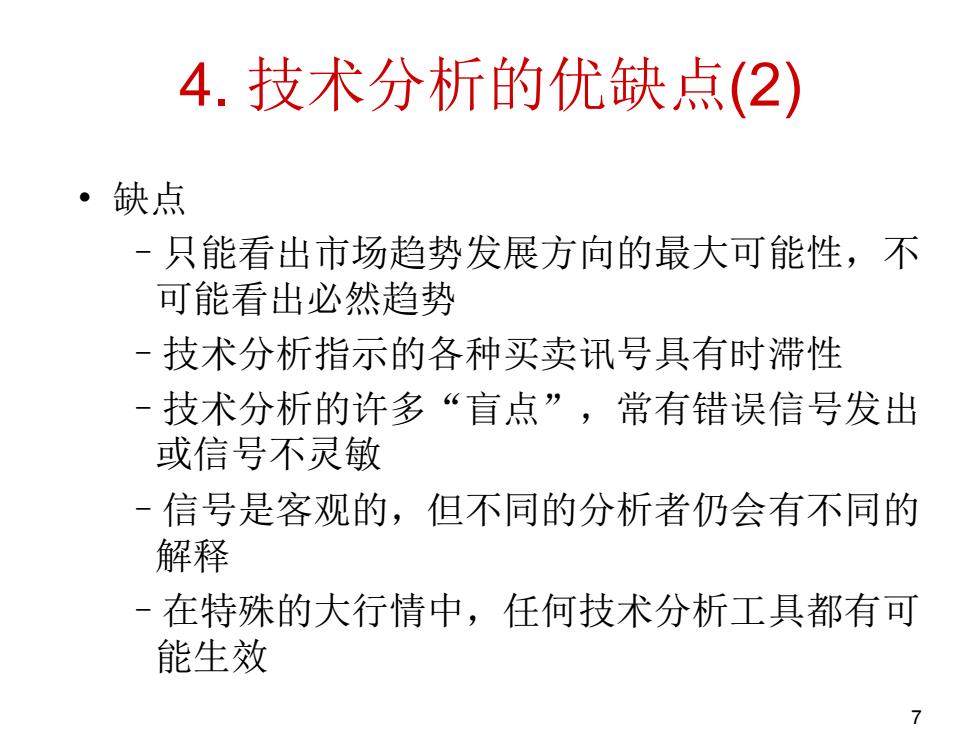 4. 技术分析的优缺点(2)

• 缺点

– 只能看出市场趋势发展方向的最大可能性，不可能看出必然趋势

– 技术分析指示的各种买卖讯号具有时滞性

– 技术分析的许多“盲点”，常有错误信号发出或信号不灵敏

– 信号是客观的，但不同的分析者仍会有不同的解释

– 在特殊的大行情中，任何技术分析工具都有可能生效

7